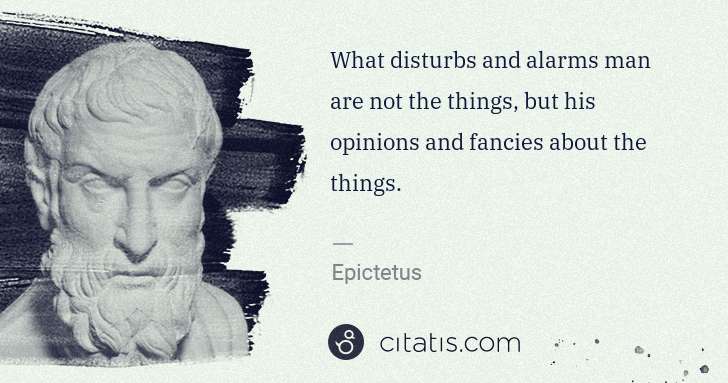 What disturbs and alarms man are not the things, but his opinions and fancies about the things.

—

Epictetus

citatis.com